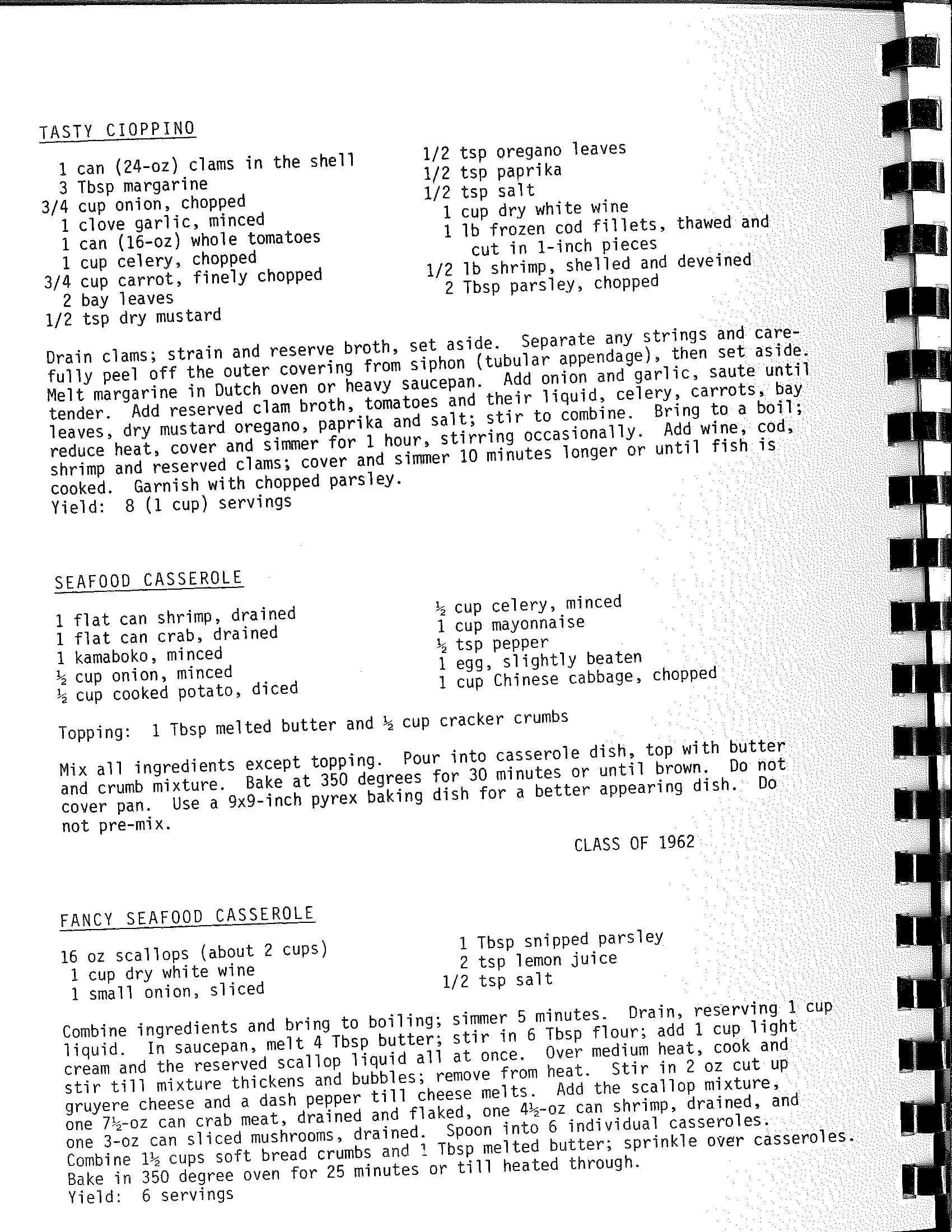 TASTY CIOPPINO

1 can (24-oz) clams in the shell
3 Tbsp margarine
3/4 cup onion, chopped
1 clove garlic, minced
1 can (16-oz) whole tomatoes
1 cup celery, chopped
3/4 cup carrot, finely chopped
2 bay leaves
1/2 tsp dry mustard

1/2 tsp oregano leaves
1/2 tsp paprika
1/2 tsp salt
1 cup dry white wine
1 lb frozen cod fillets, thawed and cut in 1-inch pieces
1/2 lb shrimp, shelled and deveined
2 Tbsp parsley, chopped

Drain clams; strain and reserve broth, set aside. Separate any strings and carefully peel off the outer covering from siphon (tubular appendage), then set aside. Melt margarine in Dutch oven or heavy saucepan. Add onion and garlic, saute until tender. Add reserved clam broth, tomatoes and their liquid, celery, carrots, bay leaves, dry mustard oregano, paprika and salt; stir to combine. Bring to a boil; reduce heat, cover and simmer for 1 hour, stirring occasionally. Add wine, cod, shrimp and reserved clams; cover and simmer 10 minutes longer or until fish is cooked. Garnish with chopped parsley.
Yield: 8 (1 cup) servings

SEAFOOD CASSEROLE

1 flat can shrimp, drained
1 flat can crab, drained
1 kamaboko, minced
½ cup onion, minced
½ cup cooked potato, diced

½ cup celery, minced
1 cup mayonnaise
½ tsp pepper
1 egg, slightly beaten
1 cup Chinese cabbage, chopped

Topping: 1 Tbsp melted butter and ½ cup cracker crumbs

Mix all ingredients except topping. Pour into casserole dish, top with butter and crumb mixture. Bake at 350 degrees for 30 minutes or until brown. Do not cover pan. Use a 9x9-inch pyrex baking dish for a better appearing dish. Do not pre-mix.

CLASS OF 1962

FANCY SEAFOOD CASSEROLE

16 oz scallops (about 2 cups)
1 cup dry white wine
1 small onion, sliced

1 Tbsp snipped parsley
2 tsp lemon juice
1/2 tsp salt

Combine ingredients and bring to boiling; simmer 5 minutes. Drain, reserving 1 cup liquid. In saucepan, melt 4 Tbsp butter; stir in 6 Tbsp flour; add 1 cup light cream and the reserved scallop liquid all at once. Over medium heat, cook and stir till mixture thickens and bubbles; remove from heat. Stir in 2 oz cut up gruyere cheese and a dash pepper till cheese melts. Add the scallop mixture, one 7½-oz can crab meat, drained and flaked, one 4½-oz can shrimp, drained, and one 3-oz can sliced mushrooms, drained. Spoon into 6 individual casseroles. Combine 1½ cups soft bread crumbs and 1 Tbsp melted butter; sprinkle over casseroles. Bake in 350 degree oven for 25 minutes or till heated through.
Yield: 6 servings